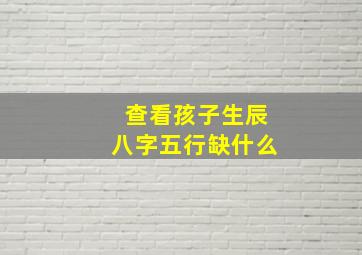 查看孩子生辰
八字五行缺什么